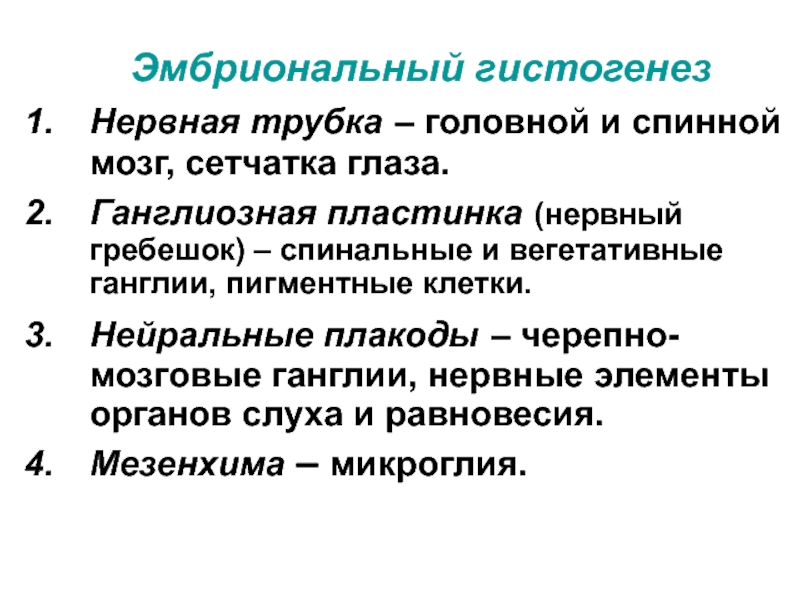 Эмбриональный гистогенез

1. Нервная трубка – головной и спинной мозг, сетчатка глаза.

2. Ганглиозная пластинка (нервный гребешок) – спинальные и вегетативные ганглии, пигментные клетки.

3. Нейральные плакоды – черепно-мозговые ганглии, нервные элементы органов слуха и равновесия.

4. Мезенхима – микроглия.